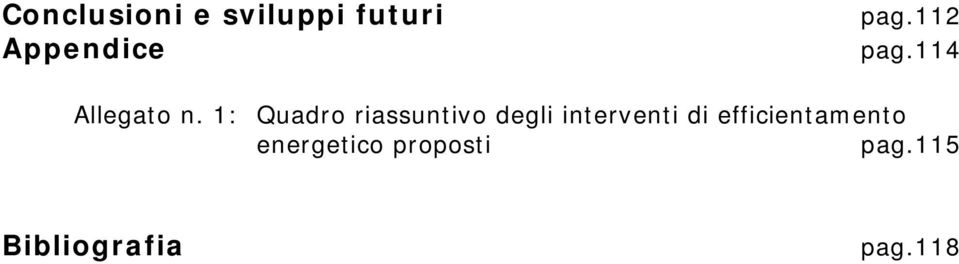 Conclusioni e sviluppi futuri pag.112
Appendice pag.114

Allegato n. 1: Quadro riassuntivo degli interventi di efficientamento energetico proposti pag.115

Bibliografia pag.118